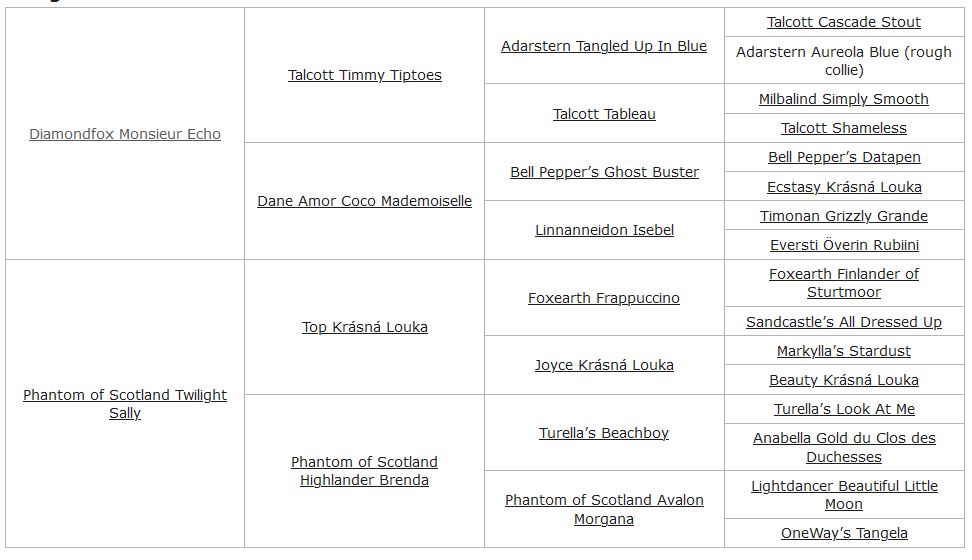 | | | | |
|---|---|---|---|
| Diamondfox Monsieur Echo | Talcott Timmy Tiptoes | Adarstern Tangled Up In Blue | Talcott Cascade Stout |
| | | | Adarstern Aureola Blue (rough collie) |
| | | Talcott Tableau | Milbalind Simply Smooth |
| | | | Talcott Shameless |
| | Dane Amor Coco Mademoiselle | Bell Pepper's Ghost Buster | Bell Pepper's Datapen |
| | | | Ecstasy Krásná Louka |
| | | Linnanneidon Isebel | Timonan Grizzly Grande |
| | | | Eversti Överin Rubiini |
| Phantom of Scotland Twilight Sally | Top Krásná Louka | Foxearth Frappuccino | Foxearth Finlander of Sturtmoor |
| | | | Sandcastle's All Dressed Up |
| | | Joyce Krásná Louka | Markylla's Stardust |
| | | | Beauty Krásná Louka |
| | Phantom of Scotland Highlander Brenda | Turella's Beachboy | Turella's Look At Me |
| | | | Anabella Gold du Clos des Duchesses |
| | | Phantom of Scotland Avalon Morgana | Lightdancer Beautiful Little Moon |
| | | | OneWay's Tangela |